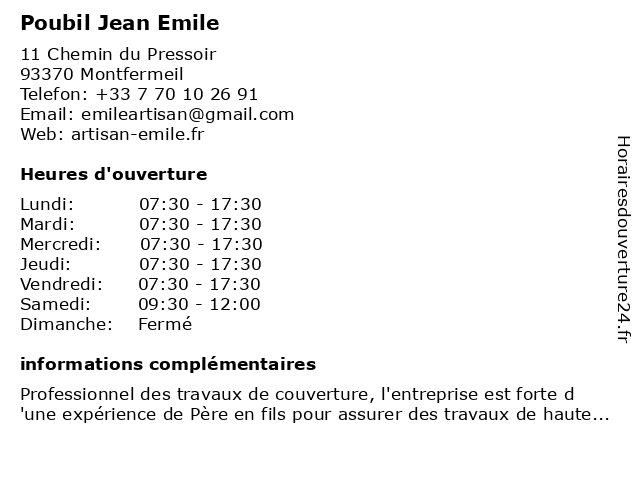 Poubil Jean Emile

11 Chemin du Pressoir
93370 Montfermeil
Telefon: +33 7 70 10 26 91
Email: emileartisan@gmail.com
Web: artisan-emile.fr

Heures d'ouverture

| | |
|---|---|
| Lundi: | 07:30 - 17:30 |
| Mardi: | 07:30 - 17:30 |
| Mercredi: | 07:30 - 17:30 |
| Jeudi: | 07:30 - 17:30 |
| Vendredi: | 07:30 - 17:30 |
| Samedi: | 09:30 - 12:00 |
| Dimanche: | Fermé |

informations complémentaires

Professionnel des travaux de couverture, l'entreprise est forte d 'une expérience de Père en fils pour assurer des travaux de haute...

Horairesdouverture24.fr